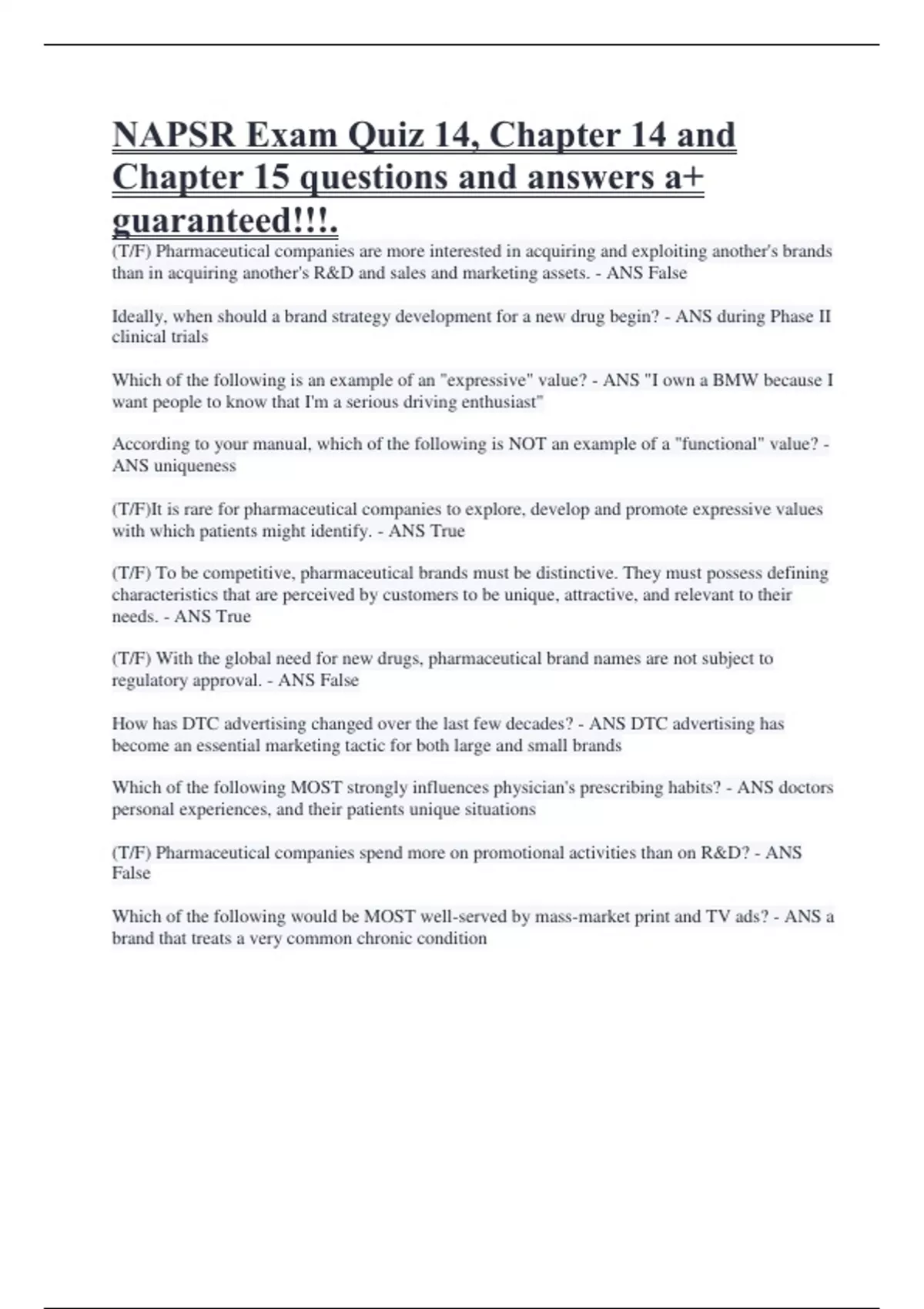 NAPSR Exam Quiz 14, Chapter 14 and Chapter 15 questions and answers a+ guaranteed!!!.

(T/F) Pharmaceutical companies are more interested in acquiring and exploiting another's brands than in acquiring another's R&D and sales and marketing assets. - ANS False

Ideally, when should a brand strategy development for a new drug begin? - ANS during Phase II clinical trials

Which of the following is an example of an "expressive" value? - ANS "I own a BMW because I want people to know that I'm a serious driving enthusiast"

According to your manual, which of the following is NOT an example of a "functional" value? - ANS uniqueness

(T/F)It is rare for pharmaceutical companies to explore, develop and promote expressive values with which patients might identify. - ANS True

(T/F) To be competitive, pharmaceutical brands must be distinctive. They must possess defining characteristics that are perceived by customers to be unique, attractive, and relevant to their needs. - ANS True

(T/F) With the global need for new drugs, pharmaceutical brand names are not subject to regulatory approval. - ANS False

How has DTC advertising changed over the last few decades? - ANS DTC advertising has become an essential marketing tactic for both large and small brands

Which of the following MOST strongly influences physician's prescribing habits? - ANS doctors personal experiences, and their patients unique situations

(T/F) Pharmaceutical companies spend more on promotional activities than on R&D? - ANS False

Which of the following would be MOST well-served by mass-market print and TV ads? - ANS a brand that treats a very common chronic condition